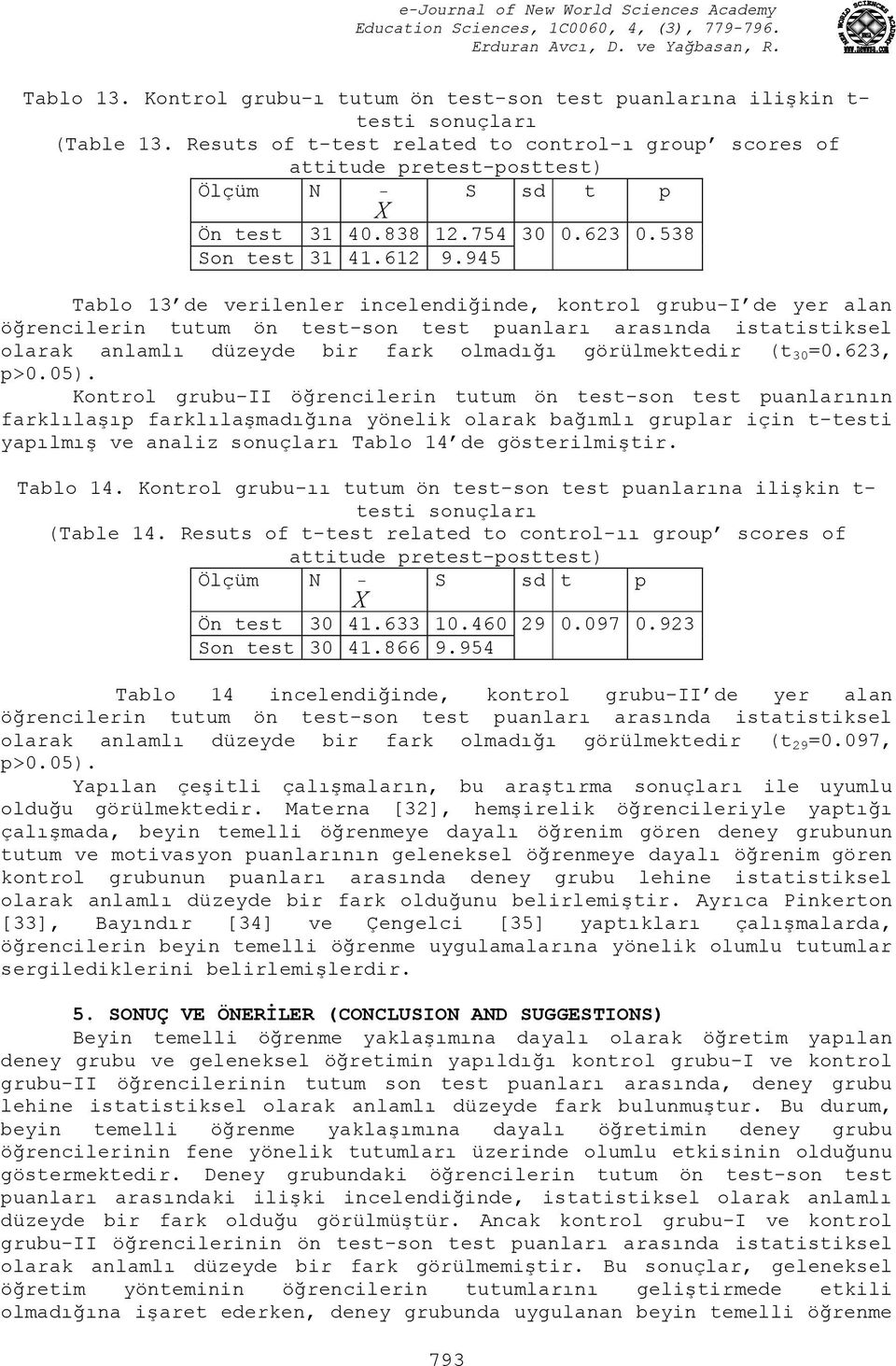 e-Journal of New World Sciences Academy
Education Sciences, 1C0060, 4, (3), 779-796.
Erduran Avcı, D. ve Yağbasan, R.

Tablo 13. Kontrol grubu-ı tutum ön test-son test puanlarına ilişkin t-testi sonuçları
(Table 13. Resuts of t-test related to control-ı group' scores of attitude pretest-posttest)

| Ölçüm | N | $\bar{X}$ | S | sd | t | p |
|---|---|---|---|---|---|---|
| Ön test | 31 | 40.838 | 12.754 | 30 | 0.623 | 0.538 |
| Son test | 31 | 41.612 | 9.945 | | | |

Tablo 13'de verilenler incelendiğinde, kontrol grubu-I'de yer alan öğrencilerin tutum ön test-son test puanları arasında istatistiksel olarak anlamlı düzeyde bir fark olmadığı görülmektedir ($t_{30}$=0.623, p>0.05).
Kontrol grubu-II öğrencilerin tutum ön test-son test puanlarının farklılaşıp farklılaşmadığına yönelik olarak bağımlı gruplar için t-testi yapılmış ve analiz sonuçları Tablo 14'de gösterilmiştir.

Tablo 14. Kontrol grubu-ıı tutum ön test-son test puanlarına ilişkin t-testi sonuçları
(Table 14. Resuts of t-test related to control-ıı group' scores of attitude pretest-posttest)

| Ölçüm | N | $\bar{X}$ | S | sd | t | p |
|---|---|---|---|---|---|---|
| Ön test | 30 | 41.633 | 10.460 | 29 | 0.097 | 0.923 |
| Son test | 30 | 41.866 | 9.954 | | | |

Tablo 14 incelendiğinde, kontrol grubu-II'de yer alan öğrencilerin tutum ön test-son test puanları arasında istatistiksel olarak anlamlı düzeyde bir fark olmadığı görülmektedir ($t_{29}$=0.097, p>0.05).
Yapılan çeşitli çalışmaların, bu araştırma sonuçları ile uyumlu olduğu görülmektedir. Materna [32], hemşirelik öğrencileriyle yaptığı çalışmada, beyin temelli öğrenmeye dayalı öğrenim gören deney grubunun tutum ve motivasyon puanlarının geleneksel öğrenmeye dayalı öğrenim gören kontrol grubunun puanları arasında deney grubu lehine istatistiksel olarak anlamlı düzeyde bir fark olduğunu belirlemiştir. Ayrıca Pinkerton [33], Bayındır [34] ve Çengelci [35] yaptıkları çalışmalarda, öğrencilerin beyin temelli öğrenme uygulamalarına yönelik olumlu tutumlar sergilediklerini belirlemişlerdir.

5. SONUÇ VE ÖNERİLER (CONCLUSION AND SUGGESTIONS)
Beyin temelli öğrenme yaklaşımına dayalı olarak öğretim yapılan deney grubu ve geleneksel öğretimin yapıldığı kontrol grubu-I ve kontrol grubu-II öğrencilerinin tutum son test puanları arasında, deney grubu lehine istatistiksel olarak anlamlı düzeyde fark bulunmuştur. Bu durum, beyin temelli öğrenme yaklaşımına dayalı öğretimin deney grubu öğrencilerinin fene yönelik tutumları üzerinde olumlu etkisinin olduğunu göstermektedir. Deney grubundaki öğrencilerin tutum ön test-son test puanları arasındaki ilişki incelendiğinde, istatistiksel olarak anlamlı düzeyde bir fark olduğu görülmüştür. Ancak kontrol grubu-I ve kontrol grubu-II öğrencilerinin ön test-son test puanları arasında istatistiksel olarak anlamlı düzeyde bir fark görülmemiştir. Bu sonuçlar, geleneksel öğretim yönteminin öğrencilerin tutumlarını geliştirmede etkili olmadığına işaret ederken, deney grubunda uygulanan beyin temelli öğrenme

793